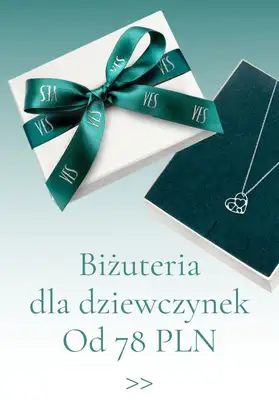 YES YES YES YES YES YES YES

Biżuteria
dla dziewczynek
Od 78 PLN

>>